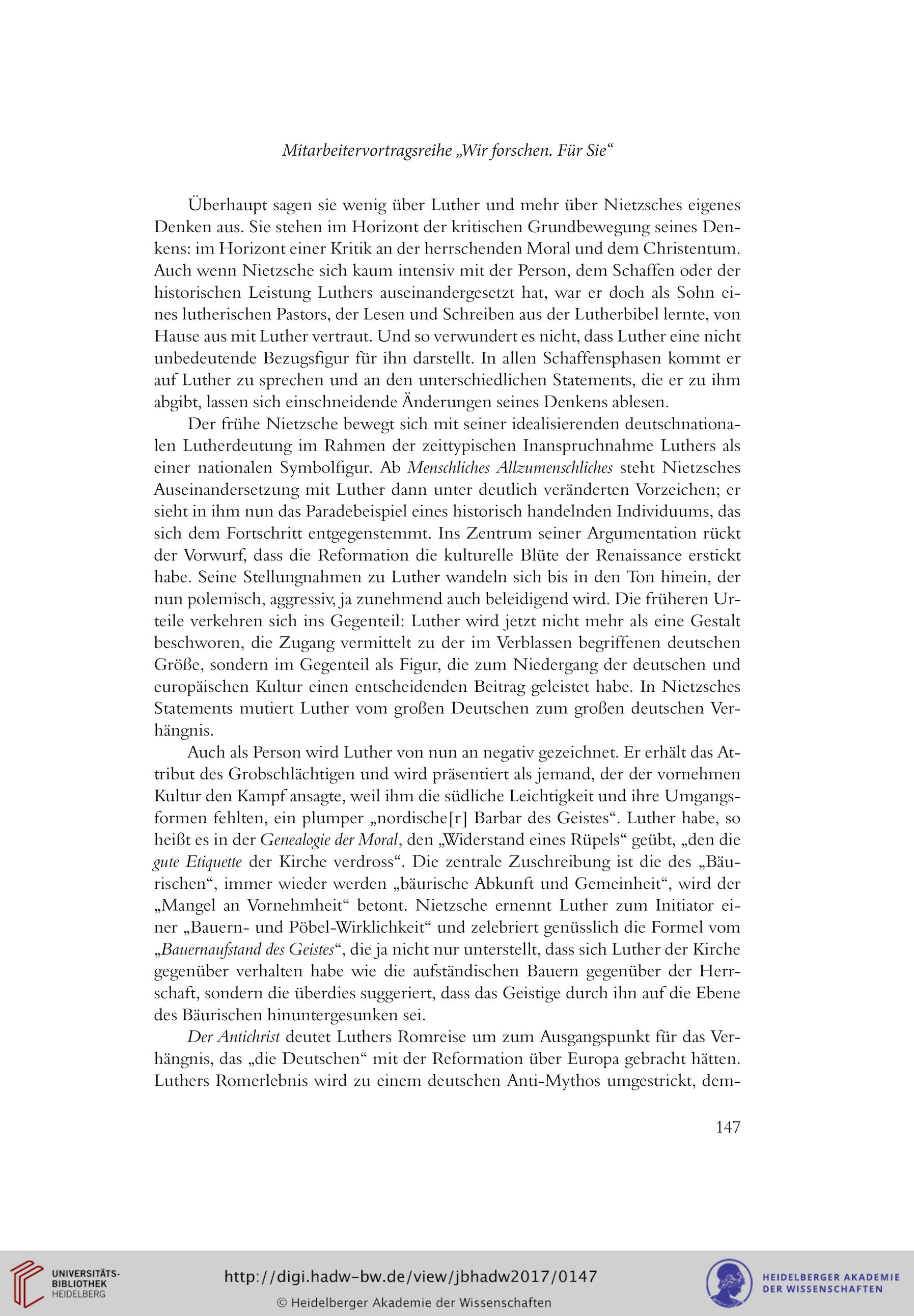 Mitarbeitervortragsreihe „Wir forschen. Für Sie“

Überhaupt sagen sie wenig über Luther und mehr über Nietzsches eigenes Denken aus. Sie stehen im Horizont der kritischen Grundbewegung seines Denkens: im Horizont einer Kritik an der herrschenden Moral und dem Christentum. Auch wenn Nietzsche sich kaum intensiv mit der Person, dem Schaffen oder der historischen Leistung Luthers auseinandergesetzt hat, war er doch als Sohn eines lutherischen Pastors, der Lesen und Schreiben aus der Lutherbibel lernte, von Hause aus mit Luther vertraut. Und so verwundert es nicht, dass Luther eine nicht unbedeutende Bezugsfigur für ihn darstellt. In allen Schaffensphasen kommt er auf Luther zu sprechen und an den unterschiedlichen Statements, die er zu ihm abgibt, lassen sich einschneidende Änderungen seines Denkens ablesen.

Der frühe Nietzsche bewegt sich mit seiner idealisierenden deutschnationalen Lutherdeutung im Rahmen der zeittypischen Inanspruchnahme Luthers als einer nationalen Symbolfigur. Ab Menschliches Allzumenschliches steht Nietzsches Auseinandersetzung mit Luther dann unter deutlich veränderten Vorzeichen; er sieht in ihm nun das Paradebeispiel eines historisch handelnden Individuums, das sich dem Fortschritt entgegenstemmt. Ins Zentrum seiner Argumentation rückt der Vorwurf, dass die Reformation die kulturelle Blüte der Renaissance erstickt habe. Seine Stellungnahmen zu Luther wandeln sich bis in den Ton hinein, der nun polemisch, aggressiv, ja zunehmend auch beleidigend wird. Die früheren Urteile verkehren sich ins Gegenteil: Luther wird jetzt nicht mehr als eine Gestalt beschworen, die Zugang vermittelt zu der im Verblassen begriffenen deutschen Größe, sondern im Gegenteil als Figur, die zum Niedergang der deutschen und europäischen Kultur einen entscheidenden Beitrag geleistet habe. In Nietzsches Statements mutiert Luther vom großen Deutschen zum großen deutschen Verhängnis.

Auch als Person wird Luther von nun an negativ gezeichnet. Er erhält das Attribut des Grobschlächtigen und wird präsentiert als jemand, der der vornehmen Kultur den Kampf ansagte, weil ihm die südliche Leichtigkeit und ihre Umgangsformen fehlten, ein plumper „nordische[r] Barbar des Geistes“. Luther habe, so heißt es in der Genealogie der Moral, den „Widerstand eines Rüpels“ geübt, „den die gute Etiquette der Kirche verdross“. Die zentrale Zuschreibung ist die des „Bäurischen“, immer wieder werden „bäurische Abkunft und Gemeinheit“, wird der „Mangel an Vornehmheit“ betont. Nietzsche ernennt Luther zum Initiator einer „Bauern- und Pöbel-Wirklichkeit“ und zelebriert genüsslich die Formel vom „Bauernaufstand des Geistes“, die ja nicht nur unterstellt, dass sich Luther der Kirche gegenüber verhalten habe wie die aufständischen Bauern gegenüber der Herrschaft, sondern die überdies suggeriert, dass das Geistige durch ihn auf die Ebene des Bäurischen hinuntergesunken sei.

Der Antichrist deutet Luthers Romreise um zum Ausgangspunkt für das Verhängnis, das „die Deutschen“ mit der Reformation über Europa gebracht hätten. Luthers Romerlebnis wird zu einem deutschen Anti-Mythos umgestrickt, dem-

147

UNIVERSITÄTS-BIBLIOTHEK HEIDELBERG

http://digi.hadw-bw.de/view/jbhadw2017/0147

© Heidelberger Akademie der Wissenschaften

HEIDELBERGER AKADEMIE DER WISSENSCHAFTEN